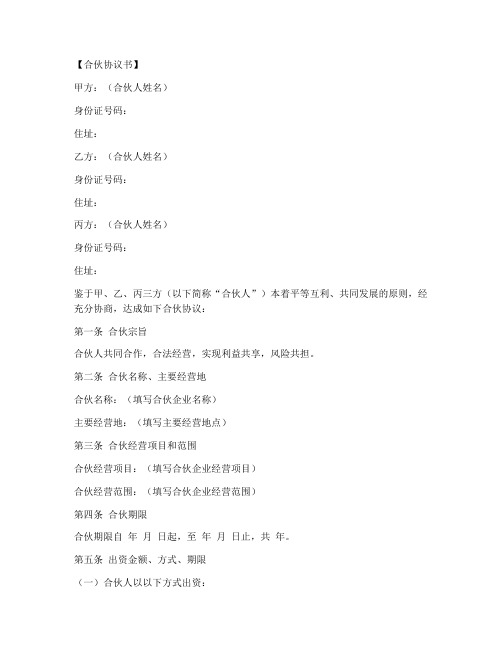 【合伙协议书】

甲方：（合伙人姓名）

身份证号码：

住址：

乙方：（合伙人姓名）

身份证号码：

住址：

丙方：（合伙人姓名）

身份证号码：

住址：

鉴于甲、乙、丙三方（以下简称“合伙人”）本着平等互利、共同发展的原则，经充分协商，达成如下合伙协议：

第一条 合伙宗旨

合伙人共同合作，合法经营，实现利益共享，风险共担。

第二条 合伙名称、主要经营地

合伙名称：（填写合伙企业名称）

主要经营地：（填写主要经营地点）

第三条 合伙经营项目和范围

合伙经营项目：（填写合伙企业经营项目）

合伙经营范围：（填写合伙企业经营范围）

第四条 合伙期限

合伙期限自 年 月 日起，至 年 月 日止，共 年。

第五条 出资金额、方式、期限

（一）合伙人以以下方式出资：